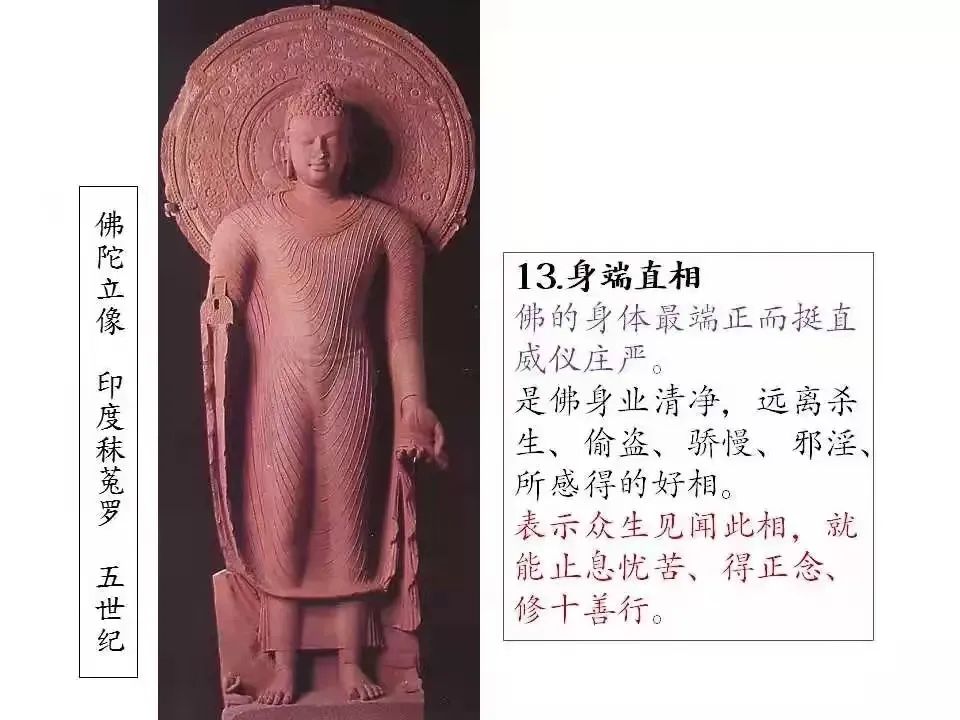 佛陀立像　印度秣菟罗　五世纪

13.身端直相
佛的身体最端正而挺直威仪庄严。
是佛身业清净，远离杀生、偷盗、骄慢、邪淫、所感得的好相。
表示众生见闻此相，就能止息忧苦、得正念、修十善行。